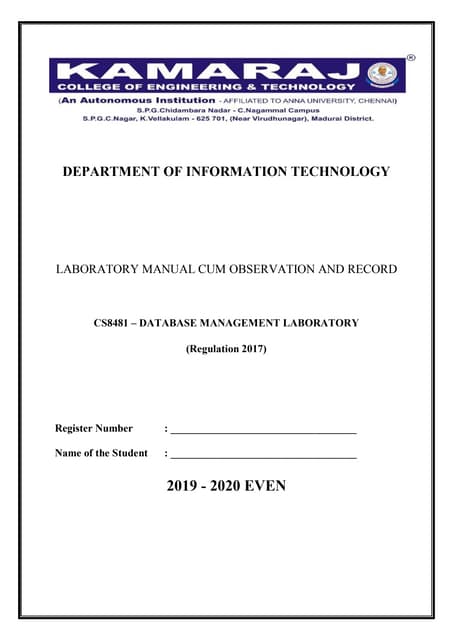 KAMARAJ ®
COLLEGE OF ENGINEERING & TECHNOLOGY
(An Autonomous Institution - AFFILIATED TO ANNA UNIVERSITY, CHENNAI)
S.P.G.Chidambara Nadar - C.Nagammal Campus
S.P.G.C.Nagar, K.Vellakulam - 625 701, (Near Virudhunagar), Madurai District.

DEPARTMENT OF INFORMATION TECHNOLOGY

LABORATORY MANUAL CUM OBSERVATION AND RECORD

CS8481 – DATABASE MANAGEMENT LABORATORY

(Regulation 2017)

Register Number : ________________________________

Name of the Student : ________________________________

2019 - 2020 EVEN